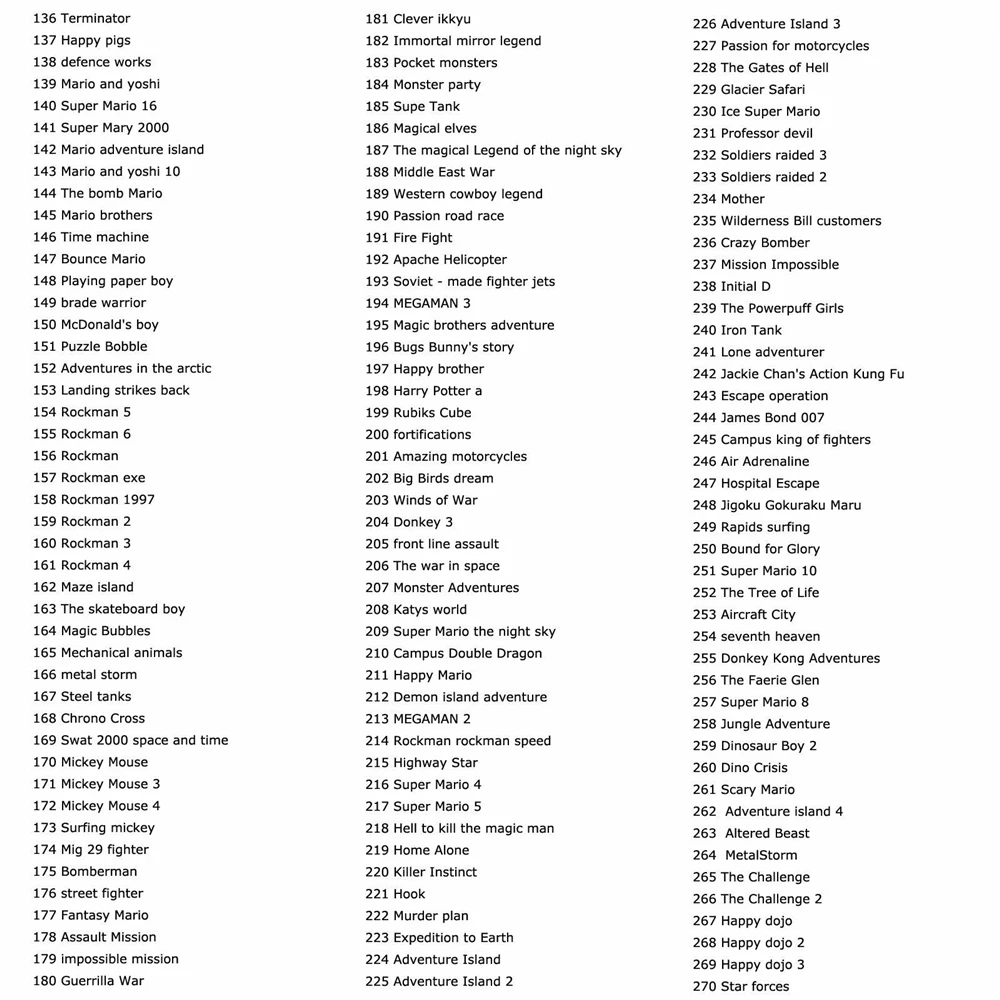 136 Terminator
137 Happy pigs
138 defence works
139 Mario and yoshi
140 Super Mario 16
141 Super Mary 2000
142 Mario adventure island
143 Mario and yoshi 10
144 The bomb Mario
145 Mario brothers
146 Time machine
147 Bounce Mario
148 Playing paper boy
149 brade warrior
150 McDonald's boy
151 Puzzle Bobble
152 Adventures in the arctic
153 Landing strikes back
154 Rockman 5
155 Rockman 6
156 Rockman
157 Rockman exe
158 Rockman 1997
159 Rockman 2
160 Rockman 3
161 Rockman 4
162 Maze island
163 The skateboard boy
164 Magic Bubbles
165 Mechanical animals
166 metal storm
167 Steel tanks
168 Chrono Cross
169 Swat 2000 space and time
170 Mickey Mouse
171 Mickey Mouse 3
172 Mickey Mouse 4
173 Surfing mickey
174 Mig 29 fighter
175 Bomberman
176 street fighter
177 Fantasy Mario
178 Assault Mission
179 impossible mission
180 Guerrilla War

181 Clever ikkyu
182 Immortal mirror legend
183 Pocket monsters
184 Monster party
185 Supe Tank
186 Magical elves
187 The magical Legend of the night sky
188 Middle East War
189 Western cowboy legend
190 Passion road race
191 Fire Fight
192 Apache Helicopter
193 Soviet - made fighter jets
194 MEGAMAN 3
195 Magic brothers adventure
196 Bugs Bunny's story
197 Happy brother
198 Harry Potter a
199 Rubiks Cube
200 fortifications
201 Amazing motorcycles
202 Big Birds dream
203 Winds of War
204 Donkey 3
205 front line assault
206 The war in space
207 Monster Adventures
208 Katys world
209 Super Mario the night sky
210 Campus Double Dragon
211 Happy Mario
212 Demon island adventure
213 MEGAMAN 2
214 Rockman rockman speed
215 Highway Star
216 Super Mario 4
217 Super Mario 5
218 Hell to kill the magic man
219 Home Alone
220 Killer Instinct
221 Hook
222 Murder plan
223 Expedition to Earth
224 Adventure Island
225 Adventure Island 2

226 Adventure Island 3
227 Passion for motorcycles
228 The Gates of Hell
229 Glacier Safari
230 Ice Super Mario
231 Professor devil
232 Soldiers raided 3
233 Soldiers raided 2
234 Mother
235 Wilderness Bill customers
236 Crazy Bomber
237 Mission Impossible
238 Initial D
239 The Powerpuff Girls
240 Iron Tank
241 Lone adventurer
242 Jackie Chan's Action Kung Fu
243 Escape operation
244 James Bond 007
245 Campus king of fighters
246 Air Adrenaline
247 Hospital Escape
248 Jigoku Gokuraku Maru
249 Rapids surfing
250 Bound for Glory
251 Super Mario 10
252 The Tree of Life
253 Aircraft City
254 seventh heaven
255 Donkey Kong Adventures
256 The Faerie Glen
257 Super Mario 8
258 Jungle Adventure
259 Dinosaur Boy 2
260 Dino Crisis
261 Scary Mario
262 Adventure island 4
263 Altered Beast
264 MetalStorm
265 The Challenge
266 The Challenge 2
267 Happy dojo
268 Happy dojo 2
269 Happy dojo 3
270 Star forces